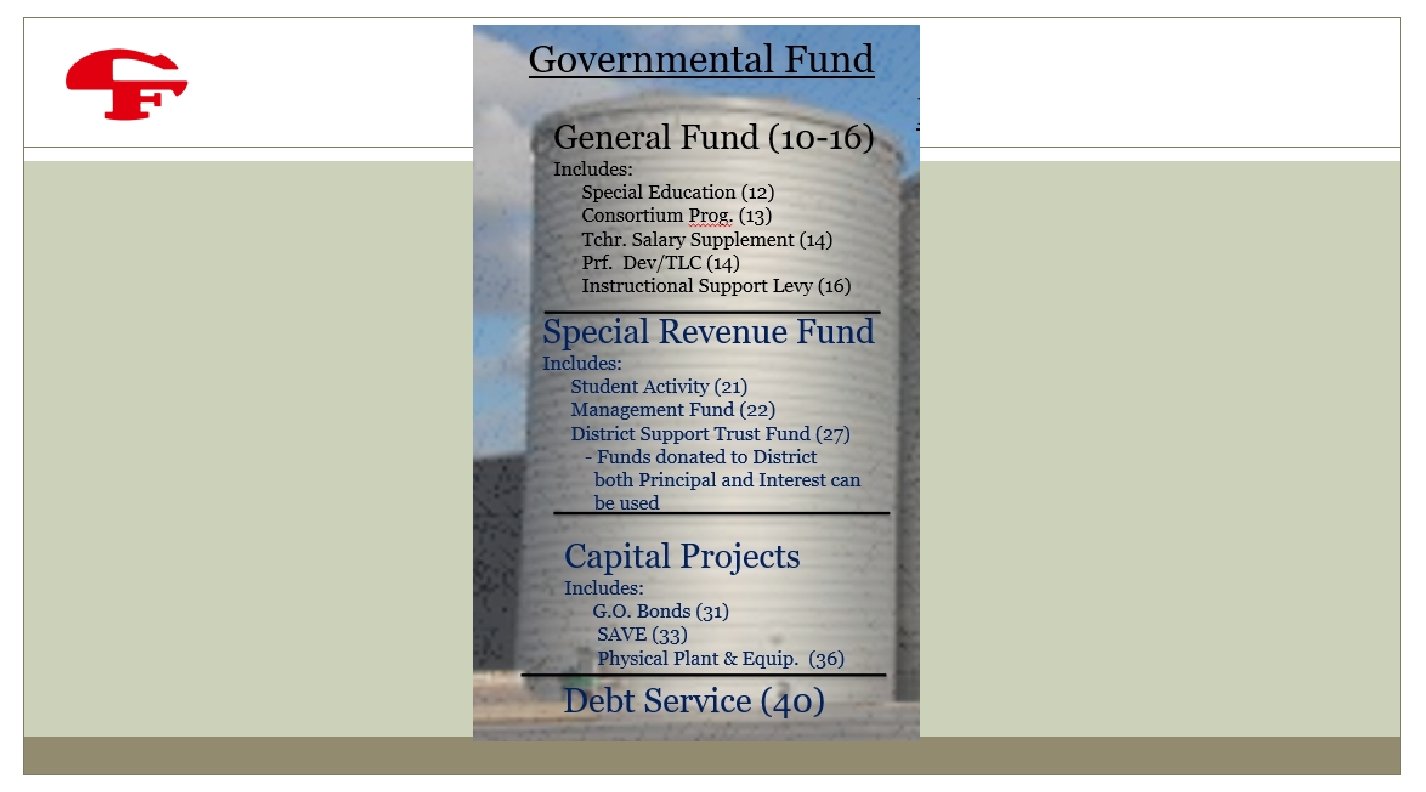 Governmental Fund

General Fund (10-16)

Includes:
Special Education (12)
Consortium Prog. (13)
Tchr. Salary Supplement (14)
Prf. Dev/TLC (14)
Instructional Support Levy (16)

Special Revenue Fund

Includes:
Student Activity (21)
Management Fund (22)
District Support Trust Fund (27)
- Funds donated to District both Principal and Interest can be used

Capital Projects

Includes:
G.O. Bonds (31)
SAVE (33)
Physical Plant & Equip. (36)

Debt Service (40)